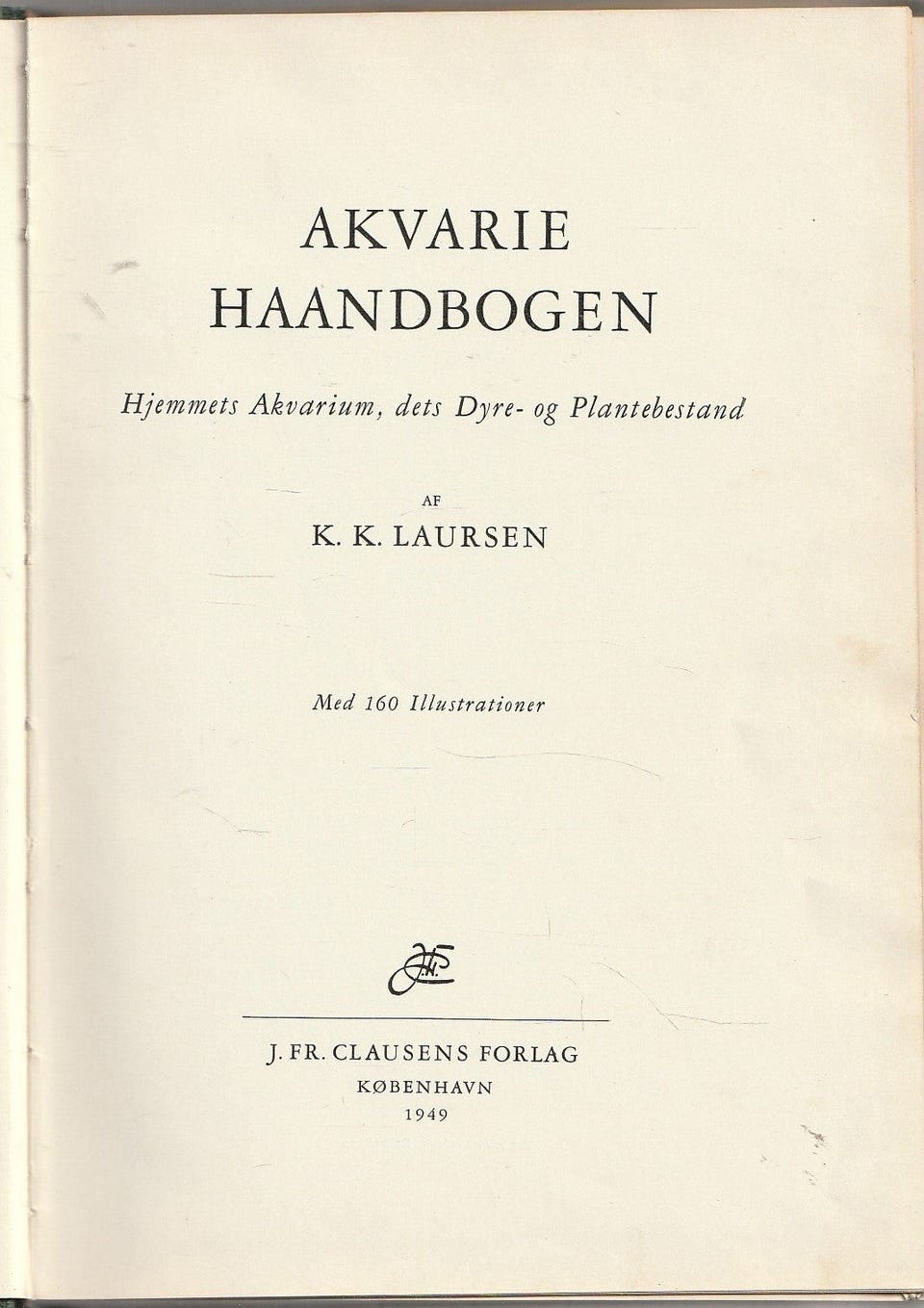 AKVARIE
HAANDBOGEN

Hjemmets Akvarium, dets Dyre- og Plantebestand

AF
K. K. LAURSEN

Med 160 Illustrationer

J. FR. CLAUSENS FORLAG
KØBENHAVN
1949